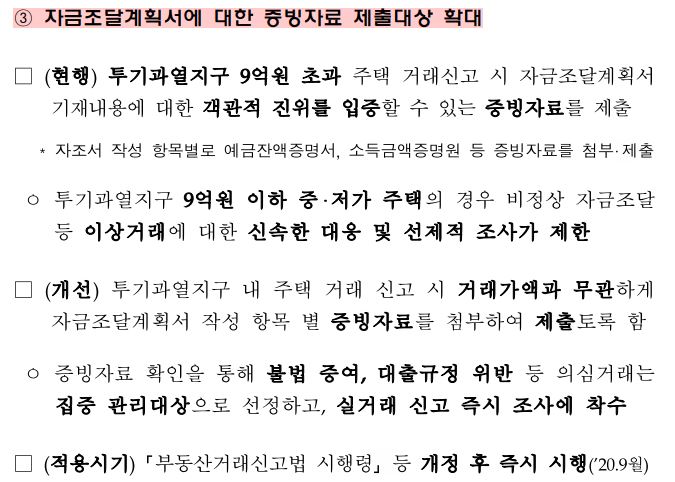 ③ 자금조달계획서에 대한 증빙자료 제출대상 확대

☐ (현행) 투기과열지구 9억원 초과 주택 거래신고 시 자금조달계획서 기재내용에 대한 객관적 진위를 입증할 수 있는 증빙자료를 제출

* 자조서 작성 항목별로 예금잔액증명서, 소득금액증명원 등 증빙자료를 첨부·제출

○ 투기과열지구 9억원 이하 중·저가 주택의 경우 비정상 자금조달 등 이상거래에 대한 신속한 대응 및 선제적 조사가 제한

☐ (개선) 투기과열지구 내 주택 거래 신고 시 거래가액과 무관하게 자금조달계획서 작성 항목 별 증빙자료를 첨부하여 제출토록 함

○ 증빙자료 확인을 통해 불법 증여, 대출규정 위반 등 의심거래는 집중 관리대상으로 선정하고, 실거래 신고 즉시 조사에 착수

☐ (적용시기) 「부동산거래신고법 시행령」 등 개정 후 즉시 시행('20.9월)